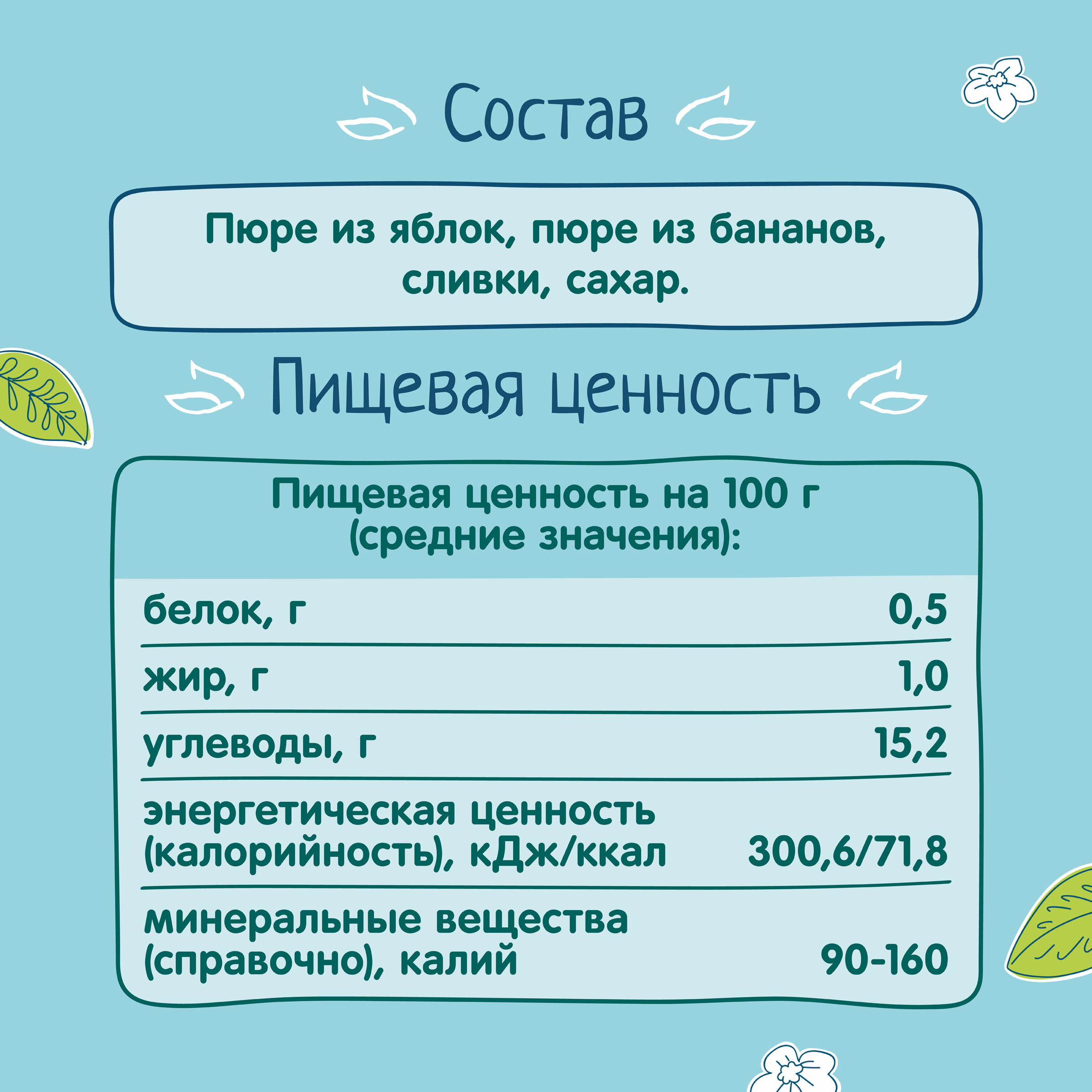 Состав

Пюре из яблок, пюре из бананов, сливки, сахар.

Пищевая ценность

Пищевая ценность на 100 г (средние значения):

| | |
|---|---|
| белок, г | 0,5 |
| жир, г | 1,0 |
| углеводы, г | 15,2 |
| энергетическая ценность (калорийность), кДж/ккал | 300,6/71,8 |
| минеральные вещества (справочно), калий | 90-160 |